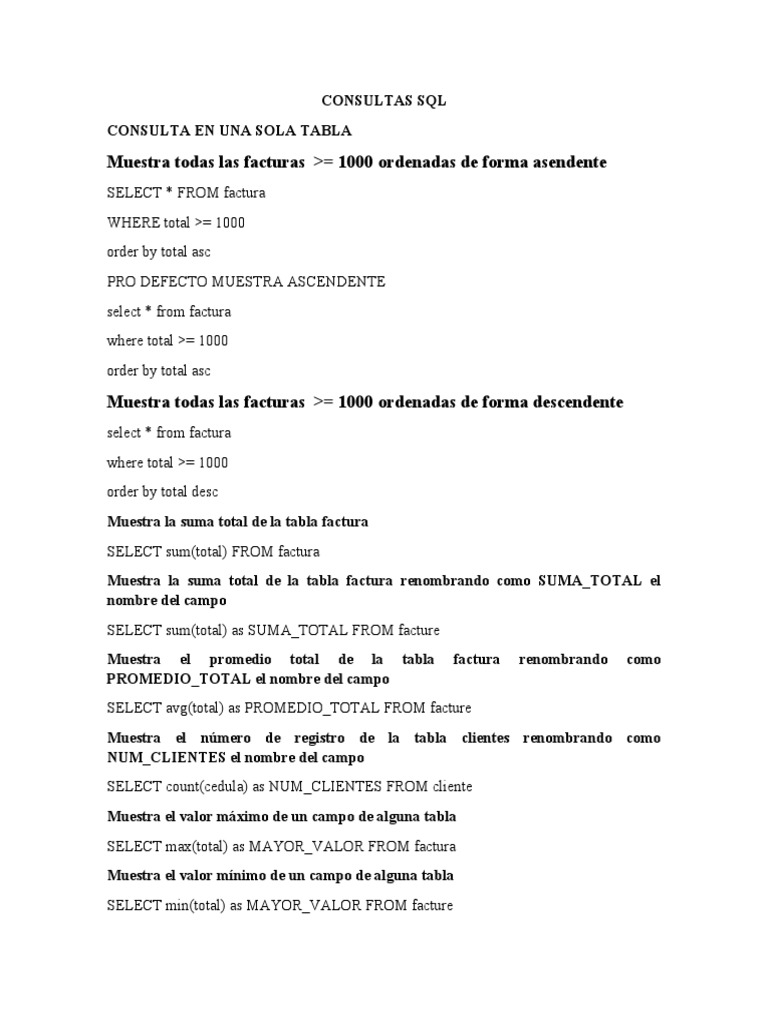 CONSULTAS SQL

CONSULTA EN UNA SOLA TABLA

Muestra todas las facturas >= 1000 ordenadas de forma asendente

SELECT * FROM factura

WHERE total >= 1000

order by total asc

PRO DEFECTO MUESTRA ASCENDENTE

select * from factura

where total >= 1000

order by total asc

Muestra todas las facturas >= 1000 ordenadas de forma descendente

select * from factura

where total >= 1000

order by total desc

Muestra la suma total de la tabla factura

SELECT sum(total) FROM factura

Muestra la suma total de la tabla factura renombrando como SUMA_TOTAL el nombre del campo

SELECT sum(total) as SUMA_TOTAL FROM facture

Muestra el promedio total de la tabla factura renombrando como PROMEDIO_TOTAL el nombre del campo

SELECT avg(total) as PROMEDIO_TOTAL FROM facture

Muestra el número de registro de la tabla clientes renombrando como NUM_CLIENTES el nombre del campo

SELECT count(cedula) as NUM_CLIENTES FROM cliente

Muestra el valor máximo de un campo de alguna tabla

SELECT max(total) as MAYOR_VALOR FROM factura

Muestra el valor mínimo de un campo de alguna tabla

SELECT min(total) as MAYOR_VALOR FROM facture